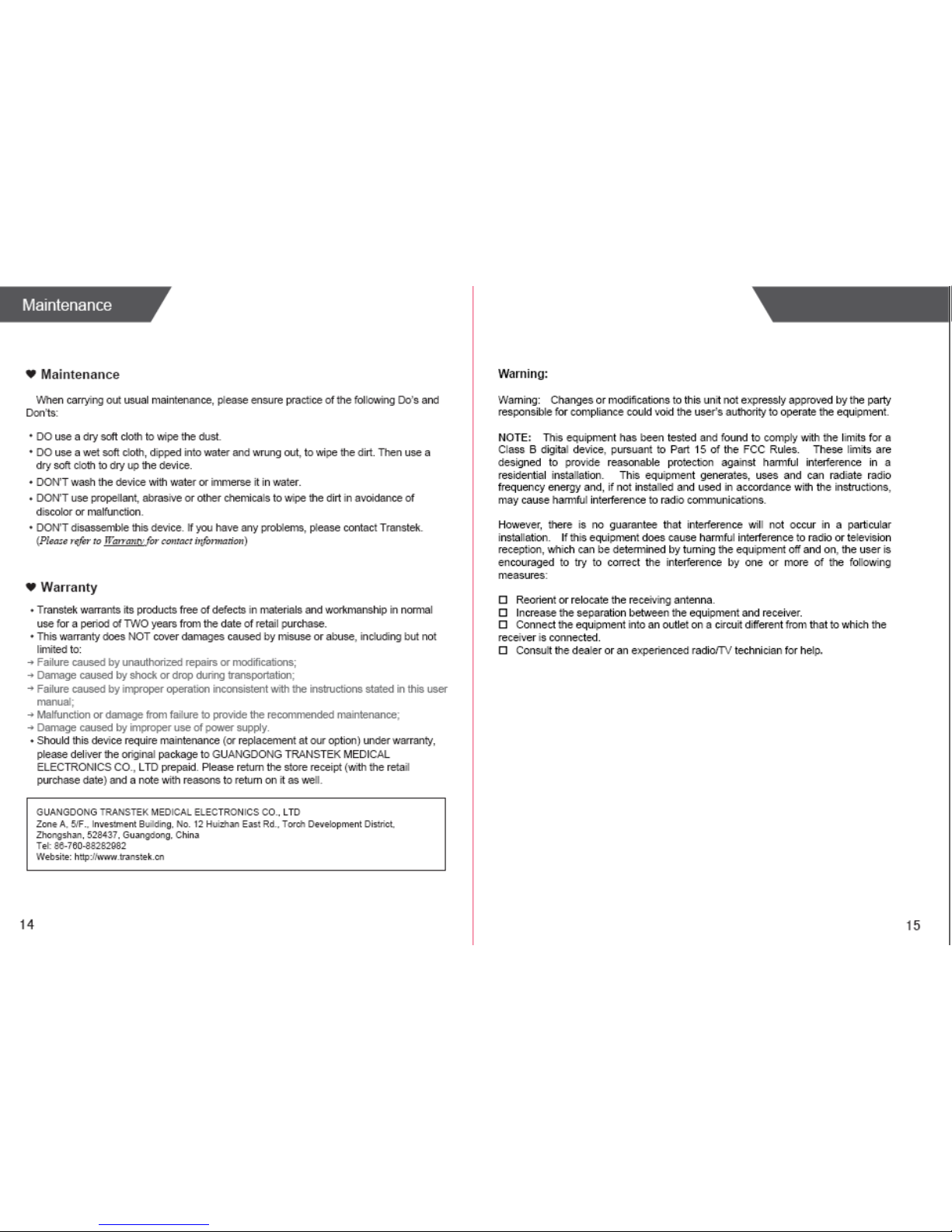 Maintenance

♥ Maintenance

When carrying out usual maintenance, please ensure practice of the following Do's and Don'ts:

• DO use a dry soft cloth to wipe the dust.
• DO use a wet soft cloth, dipped into water and wrung out, to wipe the dirt. Then use a dry soft cloth to dry up the device.
• DON'T wash the device with water or immerse it in water.
• DON'T use propellant, abrasive or other chemicals to wipe the dirt in avoidance of discolor or malfunction.
• DON'T disassemble this device. If you have any problems, please contact Transtek. (Please refer to Warranty for contact information)

♥ Warranty

• Transtek warrants its products free of defects in materials and workmanship in normal use for a period of TWO years from the date of retail purchase.
• This warranty does NOT cover damages caused by misuse or abuse, including but not limited to:
→ Failure caused by unauthorized repairs or modifications;
→ Damage caused by shock or drop during transportation;
→ Failure caused by improper operation inconsistent with the instructions stated in this user manual;
→ Malfunction or damage from failure to provide the recommended maintenance;
→ Damage caused by improper use of power supply.
• Should this device require maintenance (or replacement at our option) under warranty, please deliver the original package to GUANGDONG TRANSTEK MEDICAL ELECTRONICS CO., LTD prepaid. Please return the store receipt (with the retail purchase date) and a note with reasons to return on it as well.

GUANGDONG TRANSTEK MEDICAL ELECTRONICS CO., LTD
Zone A, 5/F., Investment Building, No. 12 Huizhan East Rd., Torch Development District, Zhongshan, 528437, Guangdong, China
Tel: 86-760-88282982
Website: http://www.transtek.cn

14

Warning:

Warning: Changes or modifications to this unit not expressly approved by the party responsible for compliance could void the user's authority to operate the equipment.

NOTE: This equipment has been tested and found to comply with the limits for a Class B digital device, pursuant to Part 15 of the FCC Rules. These limits are designed to provide reasonable protection against harmful interference in a residential installation. This equipment generates, uses and can radiate radio frequency energy and, if not installed and used in accordance with the instructions, may cause harmful interference to radio communications.

However, there is no guarantee that interference will not occur in a particular installation. If this equipment does cause harmful interference to radio or television reception, which can be determined by turning the equipment off and on, the user is encouraged to try to correct the interference by one or more of the following measures:

☐ Reorient or relocate the receiving antenna.
☐ Increase the separation between the equipment and receiver.
☐ Connect the equipment into an outlet on a circuit different from that to which the receiver is connected.
☐ Consult the dealer or an experienced radio/TV technician for help.

15